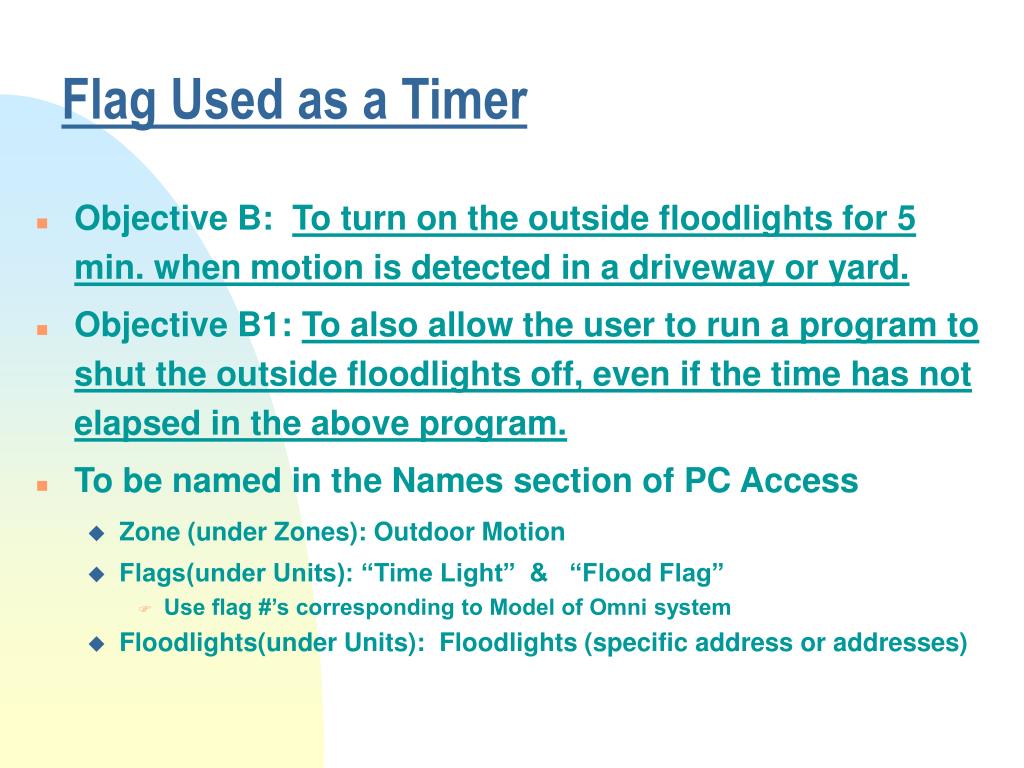 Flag Used as a Timer

Objective B: To turn on the outside floodlights for 5 min. when motion is detected in a driveway or yard.

Objective B1: To also allow the user to run a program to shut the outside floodlights off, even if the time has not elapsed in the above program.

To be named in the Names section of PC Access

Zone (under Zones): Outdoor Motion

Flags(under Units): “Time Light” & “Flood Flag”

Use flag #’s corresponding to Model of Omni system

Floodlights(under Units): Floodlights (specific address or addresses)